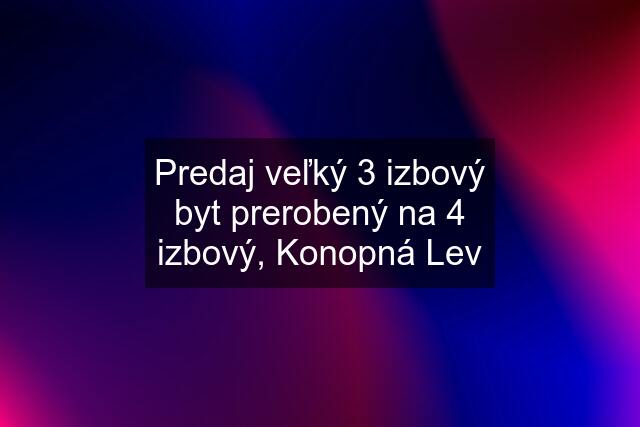 Predaj veľký 3 izbový byt prerobený na 4 izbový, Konopná Lev